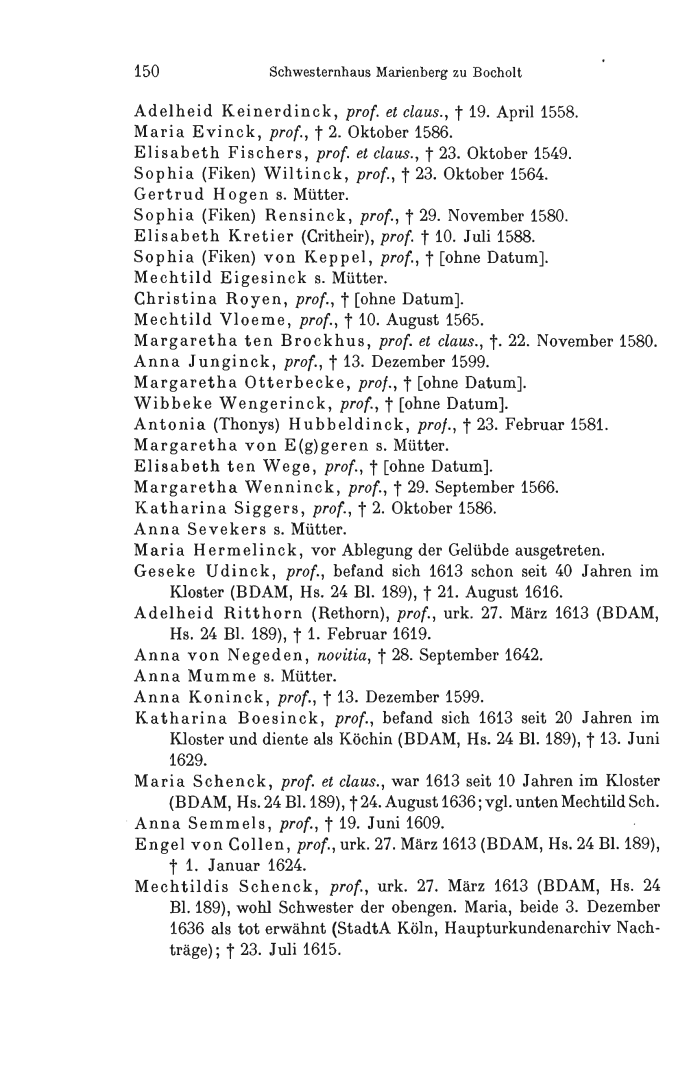 150 Schwesternhaus Marienberg zu Bocholt

Adelheid Keinerdinck, prof. et claus., † 19. April 1558.
Maria Evinck, prof., † 2. Oktober 1586.
Elisabeth Fischers, prof. et claus., † 23. Oktober 1549.
Sophia (Fiken) Wiltinck, prof., † 23. Oktober 1564.
Gertrud Hogen s. Mütter.
Sophia (Fiken) Rensinck, prof., † 29. November 1580.
Elisabeth Kretier (Critheir), prof. † 10. Juli 1588.
Sophia (Fiken) von Keppel, prof., † [ohne Datum].
Mechtild Eigesinck s. Mütter.
Christina Royen, prof., † [ohne Datum].
Mechtild Vloeme, prof., † 10. August 1565.
Margaretha ten Brockhus, prof. et claus., †. 22. November 1580.
Anna Junginck, prof., † 13. Dezember 1599.
Margaretha Otterbecke, prof., † [ohne Datum].
Wibbeke Wengerinck, prof., † [ohne Datum].
Antonia (Thonys) Hubbeldinck, prof., † 23. Februar 1581.
Margaretha von E(g)geren s. Mütter.
Elisabeth ten Wege, prof., † [ohne Datum].
Margaretha Wenninck, prof., † 29. September 1566.
Katharina Siggers, prof., † 2. Oktober 1586.
Anna Sevekers s. Mütter.
Maria Hermelinck, vor Ablegung der Gelübde ausgetreten.
Geseke Udinck, prof., befand sich 1613 schon seit 40 Jahren im Kloster (BDAM, Hs. 24 Bl. 189), † 21. August 1616.
Adelheid Ritthorn (Rethorn), prof., urk. 27. März 1613 (BDAM, Hs. 24 Bl. 189), † 1. Februar 1619.
Anna von Negeden, novitia, † 28. September 1642.
Anna Mumme s. Mütter.
Anna Koninck, prof., † 13. Dezember 1599.
Katharina Boesinck, prof., befand sich 1613 seit 20 Jahren im Kloster und diente als Köchin (BDAM, Hs. 24 Bl. 189), † 13. Juni 1629.
Maria Schenck, prof. et claus., war 1613 seit 10 Jahren im Kloster (BDAM, Hs. 24 Bl. 189), † 24. August 1636; vgl. unten Mechtild Sch.
Anna Semmels, prof., † 19. Juni 1609.
Engel von Collen, prof., urk. 27. März 1613 (BDAM, Hs. 24 Bl. 189), † 1. Januar 1624.
Mechtildis Schenck, prof., urk. 27. März 1613 (BDAM, Hs. 24 Bl. 189), wohl Schwester der obengen. Maria, beide 3. Dezember 1636 als tot erwähnt (StadtA Köln, Haupturkundenarchiv Nachträge); † 23. Juli 1615.